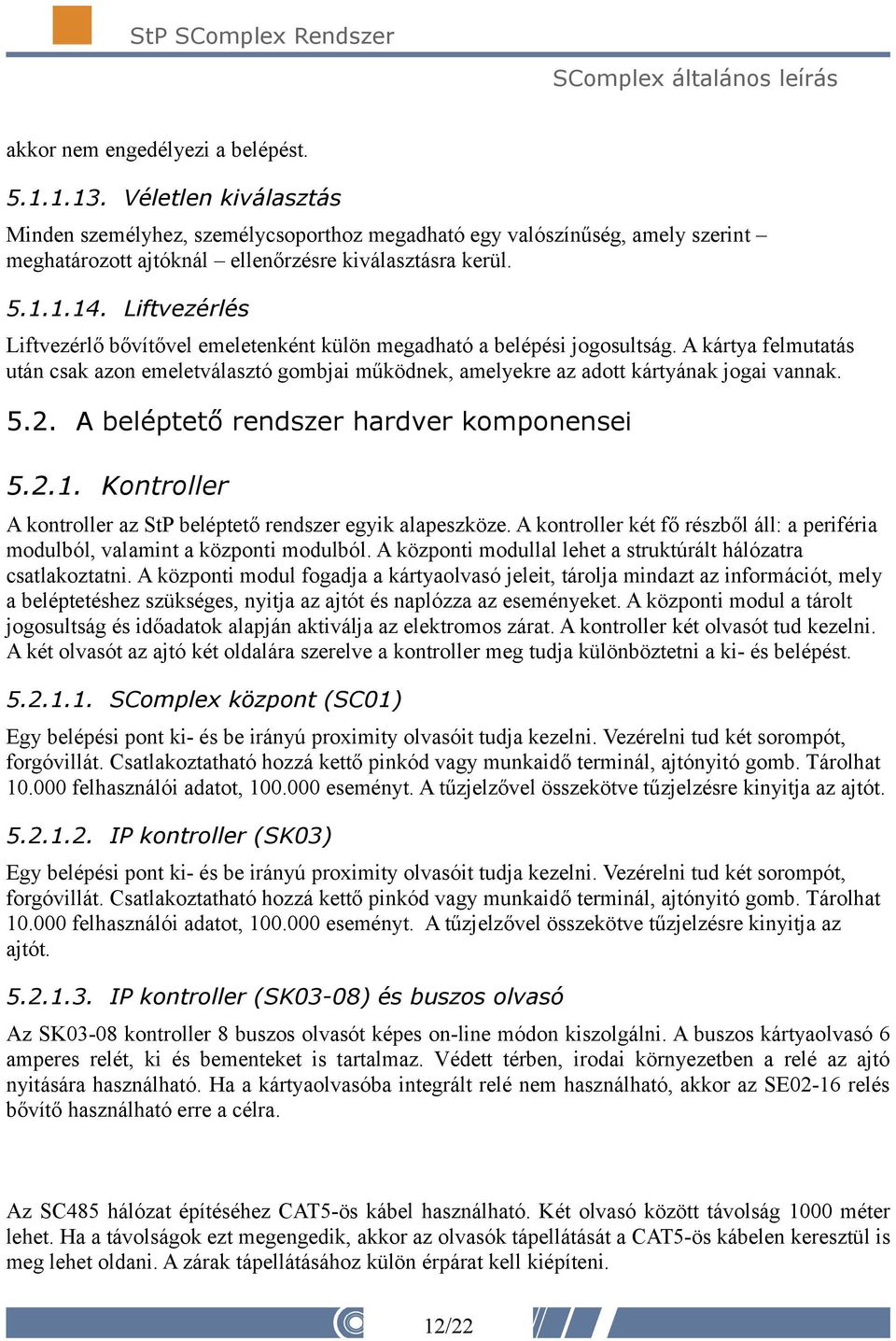 StP SComplex Rendszer

SComplex általános leírás

akkor nem engedélyezi a belépést.

5.1.1.13. Véletlen kiválasztás

Minden személyhez, személycsoporthoz megadható egy valószínűség, amely szerint – meghatározott ajtóknál – ellenőrzésre kiválasztásra kerül.

5.1.1.14. Liftvezérlés

Liftvezérlő bővítővel emeletenként külön megadható a belépési jogosultság. A kártya felmutatás után csak azon emeletválasztó gombjai működnek, amelyekre az adott kártyának jogai vannak.

5.2. A beléptető rendszer hardver komponensei

5.2.1. Kontroller

A kontroller az StP beléptető rendszer egyik alapeszköze. A kontroller két fő részből áll: a periféria modulból, valamint a központi modulból. A központi modullal lehet a struktúrált hálózatra csatlakoztatni. A központi modul fogadja a kártyaolvasó jeleit, tárolja mindazt az információt, mely a beléptetéshez szükséges, nyitja az ajtót és naplózza az eseményeket. A központi modul a tárolt jogosultság és időadatok alapján aktiválja az elektromos zárat. A kontroller két olvasót tud kezelni. A két olvasót az ajtó két oldalára szerelve a kontroller meg tudja különböztetni a ki- és belépést.

5.2.1.1. SComplex központ (SC01)

Egy belépési pont ki- és be irányú proximity olvasóit tudja kezelni. Vezérelni tud két sorompót, forgóvillát. Csatlakoztatható hozzá kettő pinkód vagy munkaidő terminál, ajtónyitó gomb. Tárolhat 10.000 felhasználói adatot, 100.000 eseményt. A tűzjelzővel összekötve tűzjelzésre kinyitja az ajtót.

5.2.1.2. IP kontroller (SK03)

Egy belépési pont ki- és be irányú proximity olvasóit tudja kezelni. Vezérelni tud két sorompót, forgóvillát. Csatlakoztatható hozzá kettő pinkód vagy munkaidő terminál, ajtónyitó gomb. Tárolhat 10.000 felhasználói adatot, 100.000 eseményt. A tűzjelzővel összekötve tűzjelzésre kinyitja az ajtót.

5.2.1.3. IP kontroller (SK03-08) és buszos olvasó

Az SK03-08 kontroller 8 buszos olvasót képes on-line módon kiszolgálni. A buszos kártyaolvasó 6 amperes relét, ki és bementeket is tartalmaz. Védett térben, irodai környezetben a relé az ajtó nyitására használható. Ha a kártyaolvasóba integrált relé nem használható, akkor az SE02-16 relés bővítő használható erre a célra.

Az SC485 hálózat építéséhez CAT5-ös kábel használható. Két olvasó között távolság 1000 méter lehet. Ha a távolságok ezt megengedik, akkor az olvasók tápellátását a CAT5-ös kábelen keresztül is meg lehet oldani. A zárak tápellátásához külön érpárat kell kiépíteni.

12/22